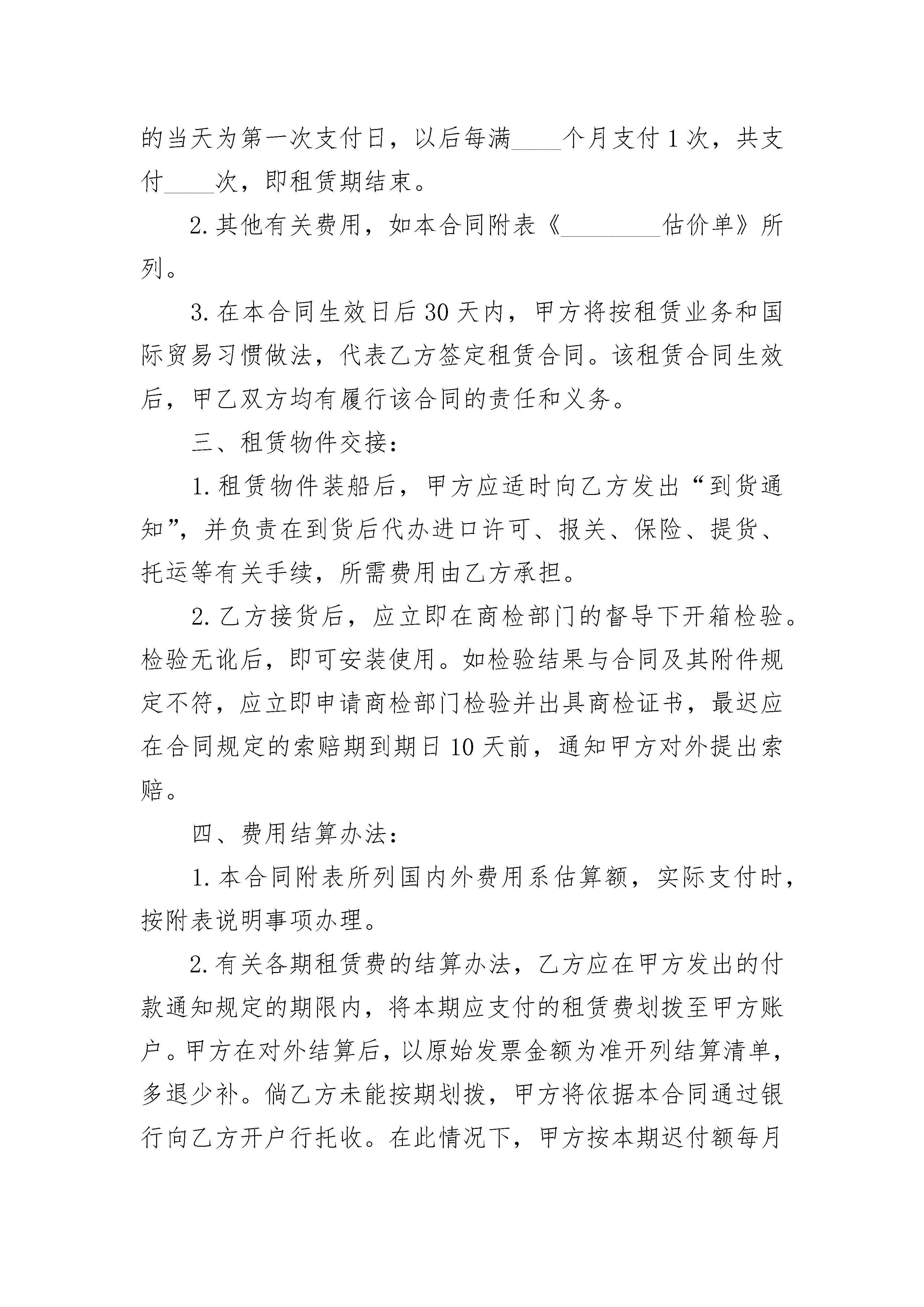 的当天为第一次支付日，以后每满____个月支付1次，共支付____次，即租赁期结束。

2.其他有关费用，如本合同附表《________估价单》所列。

3.在本合同生效日后30天内，甲方将按租赁业务和国际贸易习惯做法，代表乙方签定租赁合同。该租赁合同生效后，甲乙双方均有履行该合同的责任和义务。

三、租赁物件交接：

1.租赁物件装船后，甲方应适时向乙方发出“到货通知”，并负责在到货后代办进口许可、报关、保险、提货、托运等有关手续，所需费用由乙方承担。

2.乙方接货后，应立即在商检部门的督导下开箱检验。检验无讹后，即可安装使用。如检验结果与合同及其附件规定不符，应立即申请商检部门检验并出具商检证书，最迟应在合同规定的索赔期到期日10天前，通知甲方对外提出索赔。

四、费用结算办法：

1.本合同附表所列国内外费用系估算额，实际支付时，按附表说明事项办理。

2.有关各期租赁费的结算办法，乙方应在甲方发出的付款通知规定的期限内，将本期应支付的租赁费划拨至甲方账户。甲方在对外结算后，以原始发票金额为准开列结算清单，多退少补。倘乙方未能按期划拨，甲方将依据本合同通过银行向乙方开户行托收。在此情况下，甲方按本期迟付额每月